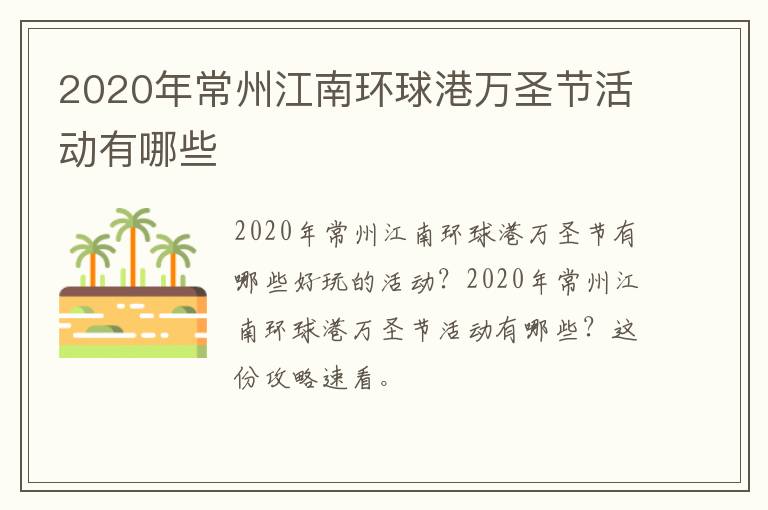 2020年常州江南环球港万圣节活动有哪些

2020年常州江南环球港万圣节有哪些好玩的活动？2020年常州江南环球港万圣节活动有哪些？这份攻略速看。